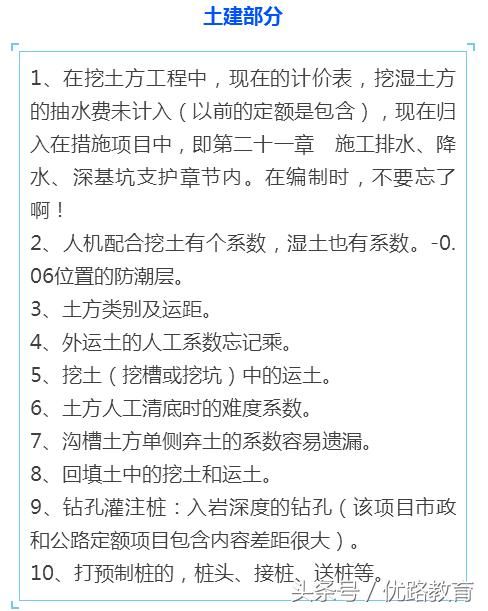 土建部分

1、在挖土方工程中，现在的计价表，挖湿土方的抽水费未计入（以前的定额是包含），现在归入在措施项目中，即第二十一章　施工排水、降水、深基坑支护章节内。在编制时，不要忘了啊！

2、人机配合挖土有个系数，湿土也有系数。-0.06位置的防潮层。

3、土方类别及运距。

4、外运土的人工系数忘记乘。

5、挖土（挖槽或挖坑）中的运土。

6、土方人工清底时的难度系数。

7、沟槽土方单侧弃土的系数容易遗漏。

8、回填土中的挖土和运土。

9、钻孔灌注桩：入岩深度的钻孔（该项目市政和公路定额项目包含内容差距很大）。

10、打预制桩的，桩头、接桩、送桩等。

头条号 / 优路教育